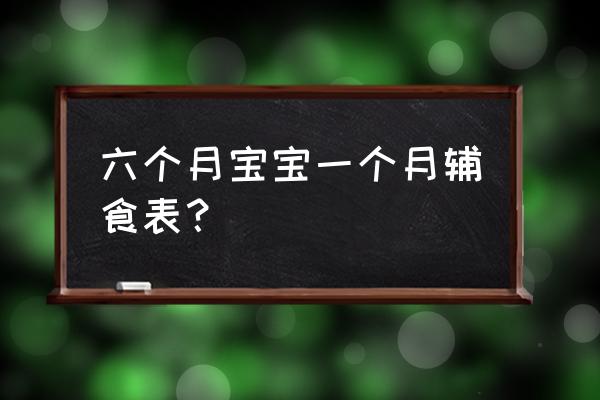 六个月宝宝一个月辅食表？